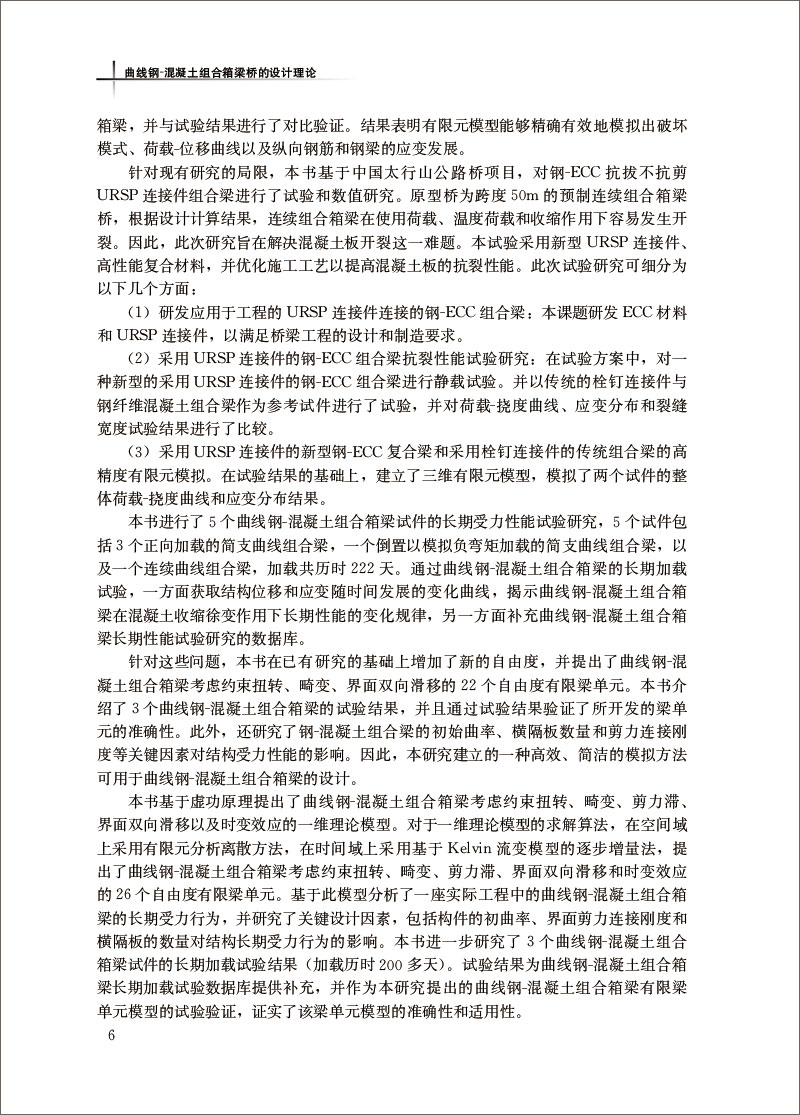 曲线钢-混凝土组合箱梁桥的设计理论

箱梁，并与试验结果进行了对比验证。结果表明有限元模型能够精确有效地模拟出破坏模式、荷载-位移曲线以及纵向钢筋和钢梁的应变发展。

针对现有研究的局限，本书基于中国太行山公路桥项目，对钢-ECC抗拔不抗剪URSP连接件组合梁进行了试验和数值研究。原型桥为跨度50m的预制连续组合箱梁桥，根据设计计算结果，连续组合箱梁在使用荷载、温度荷载和收缩作用下容易发生开裂。因此，此次研究旨在解决混凝土板开裂这一难题。本试验采用新型URSP连接件、高性能复合材料，并优化施工工艺以提高混凝土板的抗裂性能。此次试验研究可细分为以下几个方面：

（1）研发应用于工程的URSP连接件连接的钢-ECC组合梁：本课题研发ECC材料和URSP连接件，以满足桥梁工程的设计和制造要求。

（2）采用URSP连接件的钢-ECC组合梁抗裂性能试验研究：在试验方案中，对一种新型的采用URSP连接件的钢-ECC组合梁进行静载试验。并以传统的栓钉连接件与钢纤维混凝土组合梁作为参考试件进行了试验，并对荷载-挠度曲线、应变分布和裂缝宽度试验结果进行了比较。

（3）采用URSP连接件的新型钢-ECC复合梁和采用栓钉连接件的传统组合梁的高精度有限元模拟。在试验结果的基础上，建立了三维有限元模型，模拟了两个试件的整体荷载-挠度曲线和应变分布结果。

本书进行了5个曲线钢-混凝土组合箱梁试件的长期受力性能试验研究，5个试件包括3个正向加载的简支曲线组合梁，一个倒置以模拟负弯矩加载的简支曲线组合梁，以及一个连续曲线组合梁，加载共历时222天。通过曲线钢-混凝土组合箱梁的长期加载试验，一方面获取结构位移和应变随时间发展的变化曲线，揭示曲线钢-混凝土组合箱梁在混凝土收缩徐变作用下长期性能的变化规律，另一方面补充曲线钢-混凝土组合箱梁长期性能试验研究的数据库。

针对这些问题，本书在已有研究的基础上增加了新的自由度，并提出了曲线钢-混凝土组合箱梁考虑约束扭转、畸变、界面双向滑移的22个自由度有限梁单元。本书介绍了3个曲线钢-混凝土组合箱梁的试验结果，并且通过试验结果验证了所开发的梁单元的准确性。此外，还研究了钢-混凝土组合梁的初始曲率、横隔板数量和剪力连接刚度等关键因素对结构受力性能的影响。因此，本研究建立的一种高效、简洁的模拟方法可用于曲线钢-混凝土组合箱梁的设计。

本书基于虚功原理提出了曲线钢-混凝土组合箱梁考虑约束扭转、畸变、剪力滞、界面双向滑移以及时变效应的一维理论模型。对于一维理论模型的求解算法，在空间域上采用有限元分析离散方法，在时间域上采用基于Kelvin流变模型的逐步增量法，提出了曲线钢-混凝土组合箱梁考虑约束扭转、畸变、剪力滞、界面双向滑移和时变效应的26个自由度有限梁单元。基于此模型分析了一座实际工程中的曲线钢-混凝土组合箱梁的长期受力行为，并研究了关键设计因素，包括构件的初曲率、界面剪力连接刚度和横隔板的数量对结构长期受力行为的影响。本书进一步研究了3个曲线钢-混凝土组合箱梁试件的长期加载试验结果（加载历时200多天）。试验结果为曲线钢-混凝土组合箱梁长期加载试验数据库提供补充，并作为本研究提出的曲线钢-混凝土组合箱梁有限梁单元模型的试验验证，证实了该梁单元模型的准确性和适用性。

6